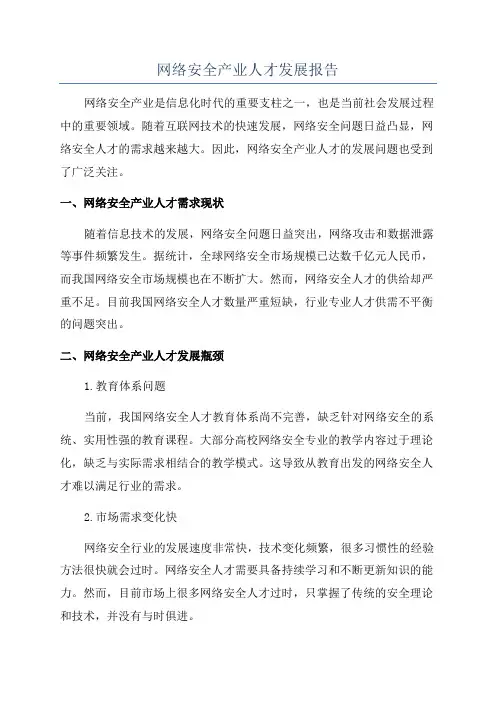 网络安全产业人才发展报告

网络安全产业是信息化时代的重要支柱之一，也是当前社会发展过程中的重要领域。随着互联网技术的快速发展，网络安全问题日益凸显，网络安全人才的需求越来越大。因此，网络安全产业人才的发展问题也受到了广泛关注。

一、网络安全产业人才需求现状

随着信息技术的发展，网络安全问题日益突出，网络攻击和数据泄露等事件频繁发生。据统计，全球网络安全市场规模已达数千亿元人民币，而我国网络安全市场规模也在不断扩大。然而，网络安全人才的供给却严重不足。目前我国网络安全人才数量严重短缺，行业专业人才供需不平衡的问题突出。

二、网络安全产业人才发展瓶颈

1.教育体系问题

当前，我国网络安全人才教育体系尚不完善，缺乏针对网络安全的系统、实用性强的教育课程。大部分高校网络安全专业的教学内容过于理论化，缺乏与实际需求相结合的教学模式。这导致从教育出发的网络安全人才难以满足行业的需求。

2.市场需求变化快

网络安全行业的发展速度非常快，技术变化频繁，很多习惯性的经验方法很快就会过时。网络安全人才需要具备持续学习和不断更新知识的能力。然而，目前市场上很多网络安全人才过时，只掌握了传统的安全理论和技术，并没有与时俱进。